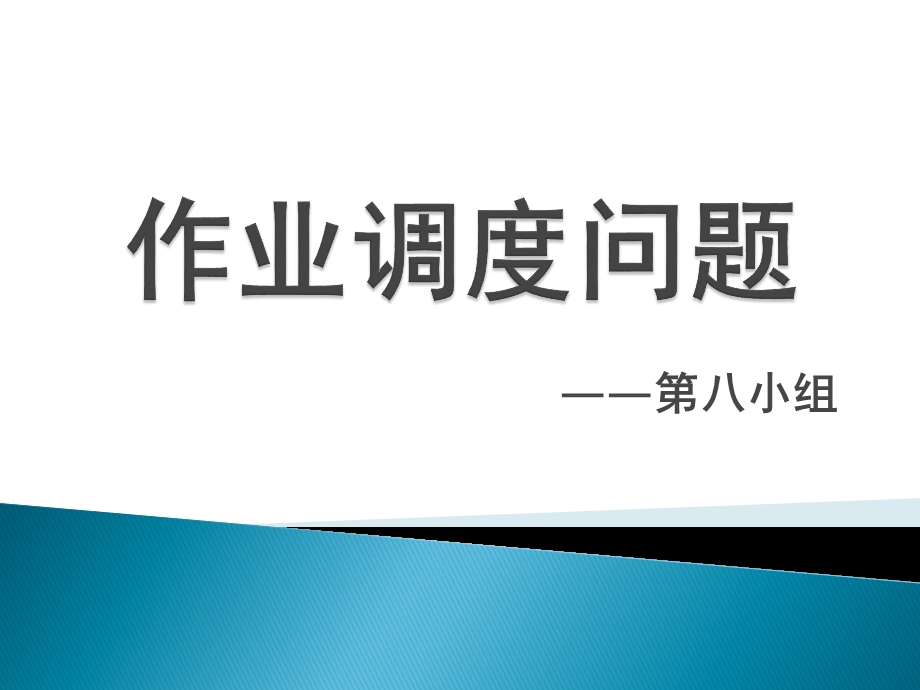 作业调度问题

——第八小组